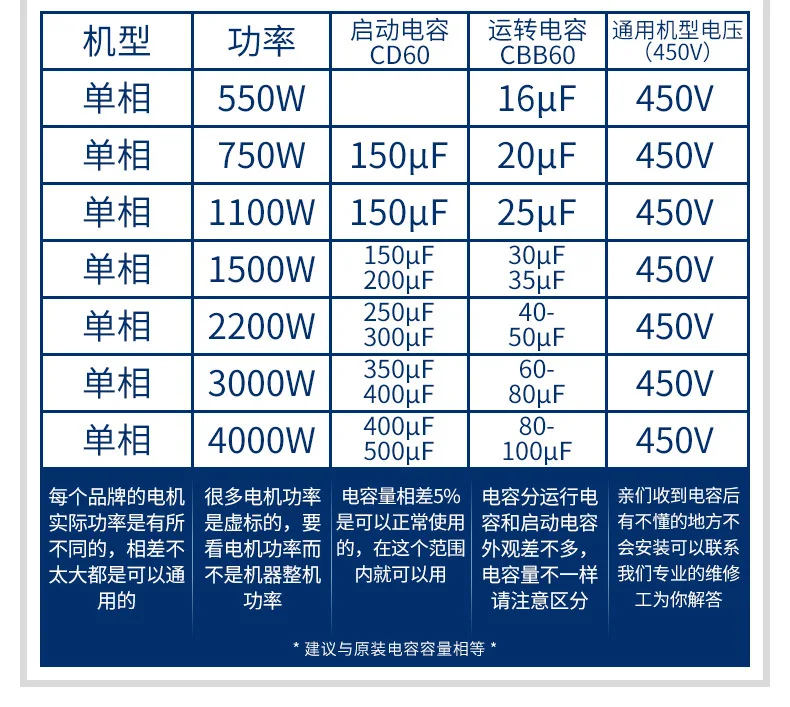 | 机型 | 功率 | 启动电容 CD60 | 运转电容 CBB60 | 通用机型电压 (450V) |
|---|---|---|---|---|
| 单相 | 550W |  | 16μF | 450V |
| 单相 | 750W | 150μF | 20μF | 450V |
| 单相 | 1100W | 150μF | 25μF | 450V |
| 单相 | 1500W | 150μF 200μF | 30μF 35μF | 450V |
| 单相 | 2200W | 250μF 300μF | 40-50μF | 450V |
| 单相 | 3000W | 350μF 400μF | 60-80μF | 450V |
| 单相 | 4000W | 400μF 500μF | 80-100μF | 450V |

每个品牌的电机实际功率是有所不同的，相差不太大都是可以通用的

很多电机功率是虚标的，要看电机功率而不是机器整机功率

电容量相差5%是可以正常使用的，在这个范围内就可以用

电容分运行电容和启动电容外观差不多，电容量不一样请注意区分

亲们收到电容后有不懂的地方不会安装可以联系我们专业的维修工为你解答

* 建议与原装电容容量相等 *